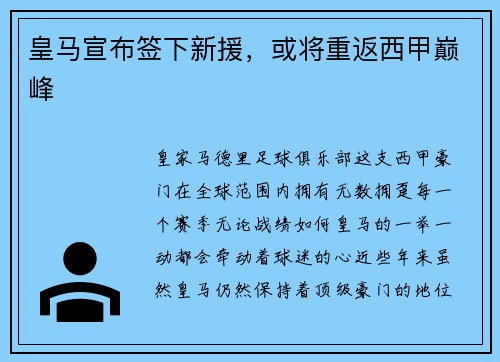 皇马宣布签下新援，或将重返西甲巅峰

皇家马德里足球俱乐部这支西甲豪门在全球范围内拥有无数拥趸每一个赛季无论战绩如何皇马的一举一动都会牵动着球迷的心近些年来虽然皇马仍然保持着顶级豪门的地位